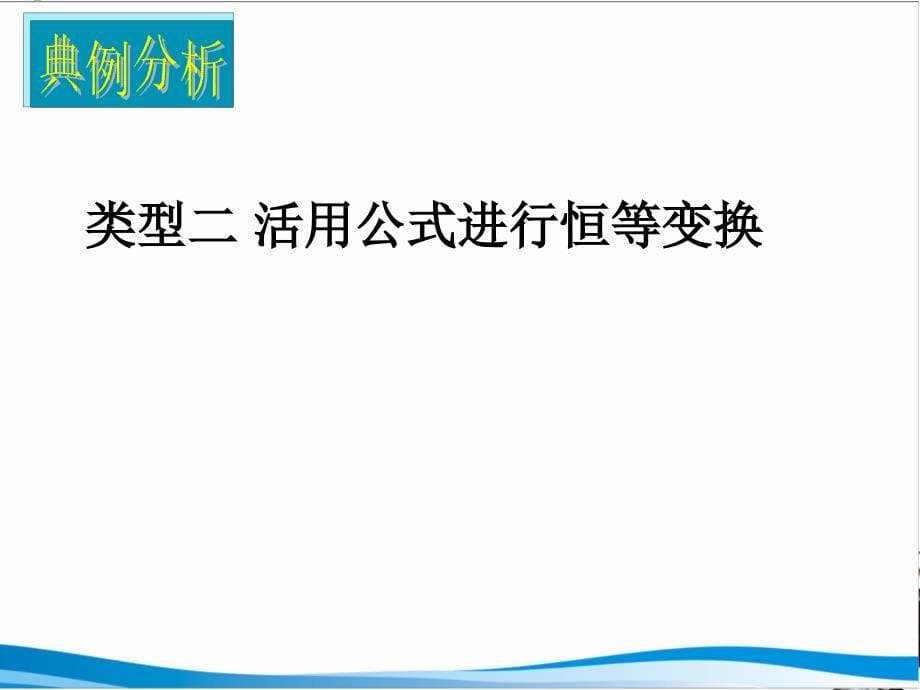 典例分析

类型二 活用公式进行恒等变换